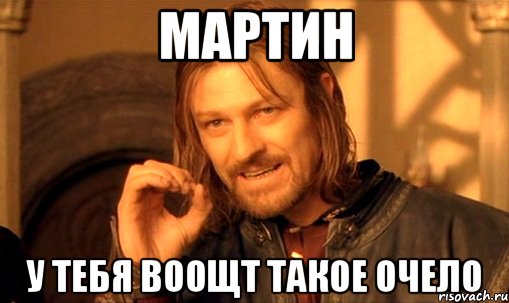 МАРТИН

У ТЕБЯ ВООЩТ ТАКОЕ ОЧЕЛО

risovach.ru